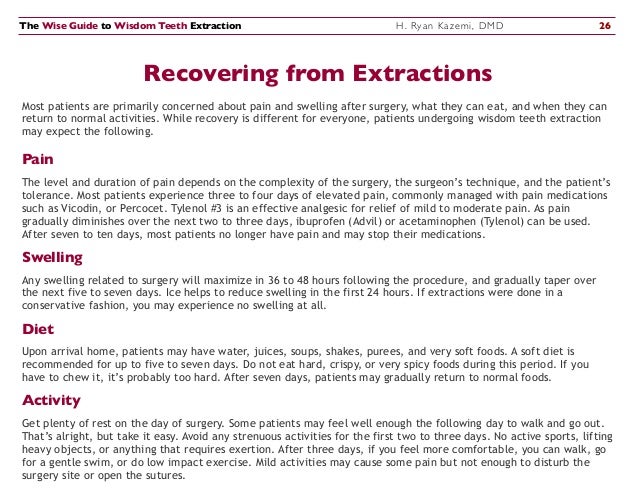 The Wise Guide to Wisdom Teeth Extraction H. Ryan Kazemi, DMD 26

Recovering from Extractions

Most patients are primarily concerned about pain and swelling after surgery, what they can eat, and when they can return to normal activities. While recovery is different for everyone, patients undergoing wisdom teeth extraction may expect the following.

Pain

The level and duration of pain depends on the complexity of the surgery, the surgeon's technique, and the patient's tolerance. Most patients experience three to four days of elevated pain, commonly managed with pain medications such as Vicodin, or Percocet. Tylenol #3 is an effective analgesic for relief of mild to moderate pain. As pain gradually diminishes over the next two to three days, ibuprofen (Advil) or acetaminophen (Tylenol) can be used. After seven to ten days, most patients no longer have pain and may stop their medications.

Swelling

Any swelling related to surgery will maximize in 36 to 48 hours following the procedure, and gradually taper over the next five to seven days. Ice helps to reduce swelling in the first 24 hours. If extractions were done in a conservative fashion, you may experience no swelling at all.

Diet

Upon arrival home, patients may have water, juices, soups, shakes, purees, and very soft foods. A soft diet is recommended for up to five to seven days. Do not eat hard, crispy, or very spicy foods during this period. If you have to chew it, it's probably too hard. After seven days, patients may gradually return to normal foods.

Activity

Get plenty of rest on the day of surgery. Some patients may feel well enough the following day to walk and go out. That's alright, but take it easy. Avoid any strenuous activities for the first two to three days. No active sports, lifting heavy objects, or anything that requires exertion. After three days, if you feel more comfortable, you can walk, go for a gentle swim, or do low impact exercise. Mild activities may cause some pain but not enough to disturb the surgery site or open the sutures.